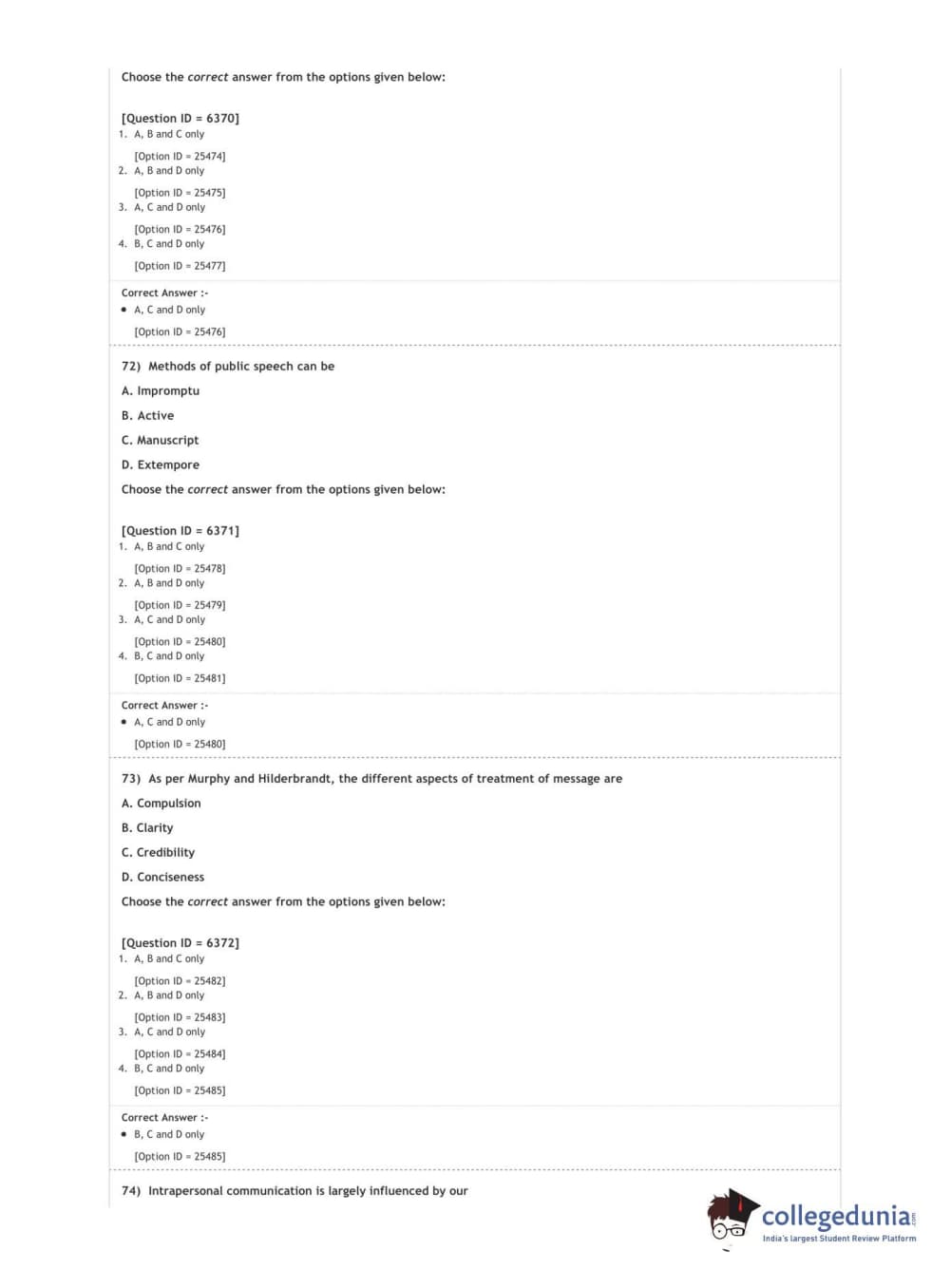 Choose the correct answer from the options given below:

[Question ID = 6370]
1. A, B and C only

[Option ID = 25474]
2. A, B and D only

[Option ID = 25475]
3. A, C and D only

[Option ID = 25476]
4. B, C and D only

[Option ID = 25477]

Correct Answer :-
• A, C and D only

[Option ID = 25476]

72) Methods of public speech can be

A. Impromptu

B. Active

C. Manuscript

D. Extempore

Choose the correct answer from the options given below:

[Question ID = 6371]
1. A, B and C only

[Option ID = 25478]
2. A, B and D only

[Option ID = 25479]
3. A, C and D only

[Option ID = 25480]
4. B, C and D only

[Option ID = 25481]

Correct Answer :-
• A, C and D only

[Option ID = 25480]

73) As per Murphy and Hilderbrandt, the different aspects of treatment of message are

A. Compulsion

B. Clarity

C. Credibility

D. Conciseness

Choose the correct answer from the options given below:

[Question ID = 6372]
1. A, B and C only

[Option ID = 25482]
2. A, B and D only

[Option ID = 25483]
3. A, C and D only

[Option ID = 25484]
4. B, C and D only

[Option ID = 25485]

Correct Answer :-
• B, C and D only

[Option ID = 25485]

74) Intrapersonal communication is largely influenced by our

collegedunia.com
India's largest Student Review Platform